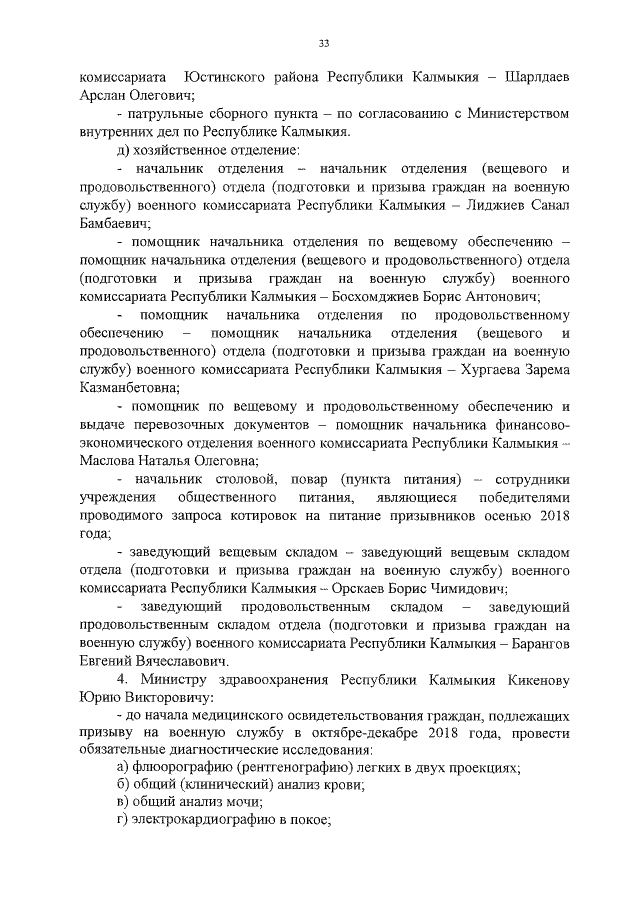 33

комиссариата Юстинского района Республики Калмыкия – Шарлдаев Арслан Олегович;

- патрульные сборного пункта – по согласованию с Министерством внутренних дел по Республике Калмыкия.

д) хозяйственное отделение:

- начальник отделения – начальник отделения (вещевого и продовольственного) отдела (подготовки и призыва граждан на военную службу) военного комиссариата Республики Калмыкия – Лиджиев Санал Бамбаевич;

- помощник начальника отделения по вещевому обеспечению – помощник начальника отделения (вещевого и продовольственного) отдела (подготовки и призыва граждан на военную службу) военного комиссариата Республики Калмыкия – Босхомджиев Борис Антонович;

- помощник начальника отделения по продовольственному обеспечению – помощник начальника отделения (вещевого и продовольственного) отдела (подготовки и призыва граждан на военную службу) военного комиссариата Республики Калмыкия – Хургаева Зарема Казманбетовна;

- помощник по вещевому и продовольственному обеспечению и выдаче перевозочных документов – помощник начальника финансово-экономического отделения военного комиссариата Республики Калмыкия – Маслова Наталья Олеговна;

- начальник столовой, повар (пункта питания) – сотрудники учреждения общественного питания, являющиеся победителями проводимого запроса котировок на питание призывников осенью 2018 года;

- заведующий вещевым складом – заведующий вещевым складом отдела (подготовки и призыва граждан на военную службу) военного комиссариата Республики Калмыкия – Орскаев Борис Чимидович;

- заведующий продовольственным складом – заведующий продовольственным складом отдела (подготовки и призыва граждан на военную службу) военного комиссариата Республики Калмыкия – Барангов Евгений Вячеславович.

4. Министру здравоохранения Республики Калмыкия Кикенову Юрию Викторовичу:

- до начала медицинского освидетельствования граждан, подлежащих призыву на военную службу в октябре-декабре 2018 года, провести обязательные диагностические исследования:

а) флюорографию (рентгенографию) легких в двух проекциях;

б) общий (клинический) анализ крови;

в) общий анализ мочи;

г) электрокардиографию в покое;